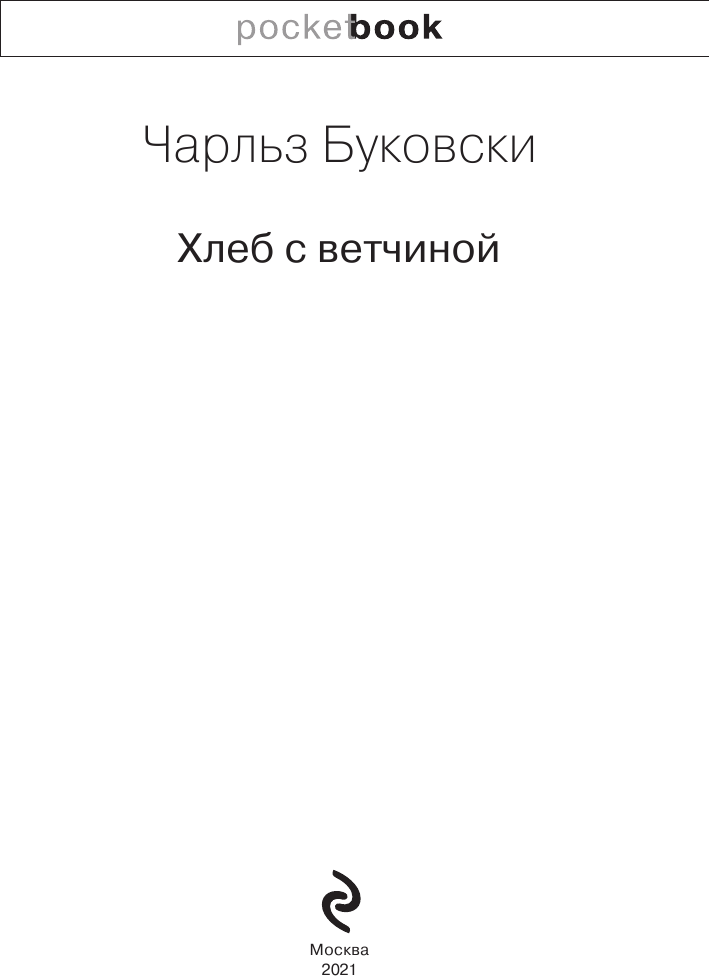 pocketbook

Чарльз Буковски

Хлеб с ветчиной

Москва
2021